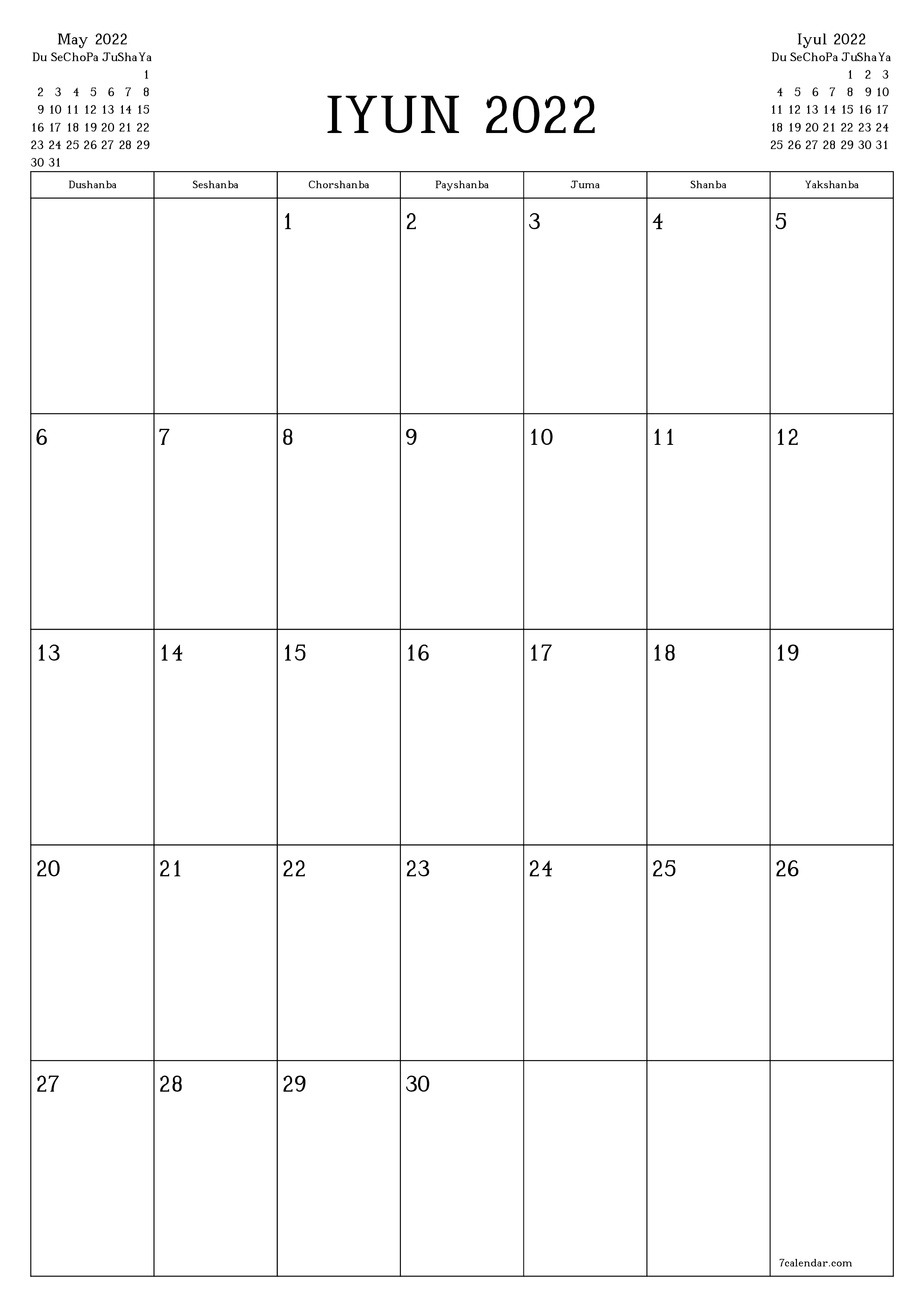 May 2022

| Du | Se | Cho | Pa | Ju | Sha | Ya |
|---|---|---|---|---|---|---|
| | | | | | | 1 |
| 2 | 3 | 4 | 5 | 6 | 7 | 8 |
| 9 | 10 | 11 | 12 | 13 | 14 | 15 |
| 16 | 17 | 18 | 19 | 20 | 21 | 22 |
| 23 | 24 | 25 | 26 | 27 | 28 | 29 |
| 30 | 31 | | | | | |

IYUN 2022

Iyul 2022

| Du | Se | Cho | Pa | Ju | Sha | Ya |
|---|---|---|---|---|---|---|
| | | | | 1 | 2 | 3 |
| 4 | 5 | 6 | 7 | 8 | 9 | 10 |
| 11 | 12 | 13 | 14 | 15 | 16 | 17 |
| 18 | 19 | 20 | 21 | 22 | 23 | 24 |
| 25 | 26 | 27 | 28 | 29 | 30 | 31 |

| Dushanba | Seshanba | Chorshanba | Payshanba | Juma | Shanba | Yakshanba |
|---|---|---|---|---|---|---|
| | | 1 | 2 | 3 | 4 | 5 |
| 6 | 7 | 8 | 9 | 10 | 11 | 12 |
| 13 | 14 | 15 | 16 | 17 | 18 | 19 |
| 20 | 21 | 22 | 23 | 24 | 25 | 26 |
| 27 | 28 | 29 | 30 | | | 7calendar.com |